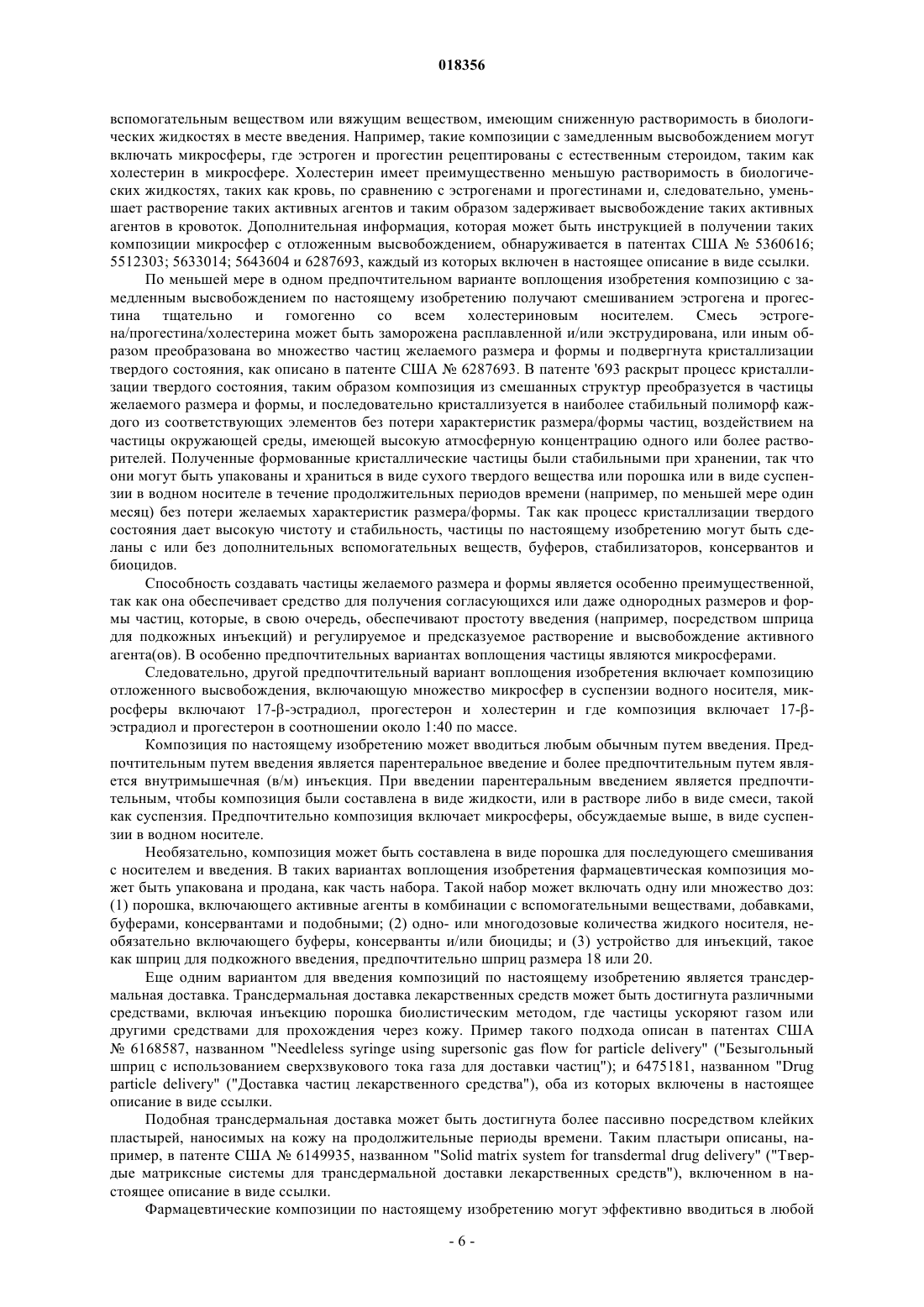 018356

вспомогательным веществом или вяжущим веществом, имеющим сниженную растворимость в биологических жидкостях в месте введения. Например, такие композиции с замедленным высвобождением могут включать микросферы, где эстроген и прогестин рецептированы с естественным стероидом, таким как холестерин в микросфере. Холестерин имеет преимущественно меньшую растворимость в биологических жидкостях, таких как кровь, по сравнению с эстрогенами и прогестинами и, следовательно, уменьшает растворение таких активных агентов и таким образом задерживает высвобождение таких активных агентов в кровоток. Дополнительная информация, которая может быть инструкцией в получении таких композиции микросфер с отложенным высвобождением, обнаруживается в патентах США № 5360616; 5512303; 5633014; 5643604 и 6287693, каждый из которых включен в настоящее описание в виде ссылки.

По меньшей мере в одном предпочтительном варианте воплощения изобретения композицию с замедленным высвобождением по настоящему изобретению получают смешиванием эстрогена и прогестина тщательно и гомогенно со всем холестериновым носителем. Смесь эстрогена/прогестина/холестерина может быть заморожена расплавленной и/или экструдирована, или иным образом преобразована во множество частиц желаемого размера и формы и подвергнута кристаллизации твердого состояния, как описано в патенте США № 6287693. В патенте '693 раскрыт процесс кристаллизации твердого состояния, таким образом композиция из смешанных структур преобразуется в частицы желаемого размера и формы, и последовательно кристаллизуется в наиболее стабильный полиморф каждого из соответствующих элементов без потери характеристик размера/формы частиц, воздействием на частицы окружающей среды, имеющей высокую атмосферную концентрацию одного или более растворителей. Полученные формованные кристаллические частицы были стабильными при хранении, так что они могут быть упакованы и храниться в виде сухого твердого вещества или порошка или в виде суспензии в водном носителе в течение продолжительных периодов времени (например, по меньшей мере один месяц) без потери желаемых характеристик размера/формы. Так как процесс кристаллизации твердого состояния дает высокую чистоту и стабильность, частицы по настоящему изобретению могут быть сделаны с или без дополнительных вспомогательных веществ, буферов, стабилизаторов, консервантов и биоцидов.

Способность создавать частицы желаемого размера и формы является особенно преимущественной, так как она обеспечивает средство для получения согласующихся или даже однородных размеров и формы частиц, которые, в свою очередь, обеспечивают простоту введения (например, посредством шприца для подкожных инъекций) и регулируемое и предсказуемое растворение и высвобождение активного агента(ов). В особенно предпочтительных вариантах воплощения частицы являются микросферами.

Следовательно, другой предпочтительный вариант воплощения изобретения включает композицию отложенного высвобождения, включающую множество микросфер в суспензии водного носителя, микросферы включают 17-β-эстрадиол, прогестерон и холестерин и где композиция включает 17-β-эстрадиол и прогестерон в соотношении около 1:40 по массе.

Композиция по настоящему изобретению может вводиться любым обычным путем введения. Предпочтительным путем введения является парентеральное введение и более предпочтительным путем является внутримышечная (в/м) инъекция. При введении парентеральным введением является предпочтительным, чтобы композиция были составлена в виде жидкости, или в растворе либо в виде смеси, такой как суспензия. Предпочтительно композиция включает микросферы, обсуждаемые выше, в виде суспензии в водном носителе.

Необязательно, композиция может быть составлена в виде порошка для последующего смешивания с носителем и введения. В таких вариантах воплощения изобретения фармацевтическая композиция может быть упакована и продана, как часть набора. Такой набор может включать одну или множество доз: (1) порошка, включающего активные агенты в комбинации с вспомогательными веществами, добавками, буферами, консервантами и подобными; (2) одно- или многодозовые количества жидкого носителя, необязательно включающего буферы, консерванты и/или биоциды; и (3) устройство для инъекций, такое как шприц для подкожного введения, предпочтительно шприц размера 18 или 20.

Еще одним вариантом для введения композиций по настоящему изобретению является трансдермальная доставка. Трансдермальная доставка лекарственных средств может быть достигнута различными средствами, включая инъекцию порошка биолистическим методом, где частицы ускоряют газом или другими средствами для прохождения через кожу. Пример такого подхода описан в патентах США № 6168587, названном "Needleless syringe using supersonic gas flow for particle delivery" ("Безыгольный шприц с использованием сверхзвукового тока газа для доставки частиц"); и 6475181, названном "Drug particle delivery" ("Доставка частиц лекарственного средства"), оба из которых включены в настоящее описание в виде ссылки.

Подобная трансдермальная доставка может быть достигнута более пассивно посредством клейких пластырей, наносимых на кожу на продолжительные периоды времени. Таким пластыри описаны, например, в патенте США № 6149935, названном "Solid matrix system for transdermal drug delivery" ("Твердые матриксные системы для трансдермальной доставки лекарственных средств"), включенном в настоящее описание в виде ссылки.

Фармацевтические композиции по настоящему изобретению могут эффективно вводиться в любой

- 6 -